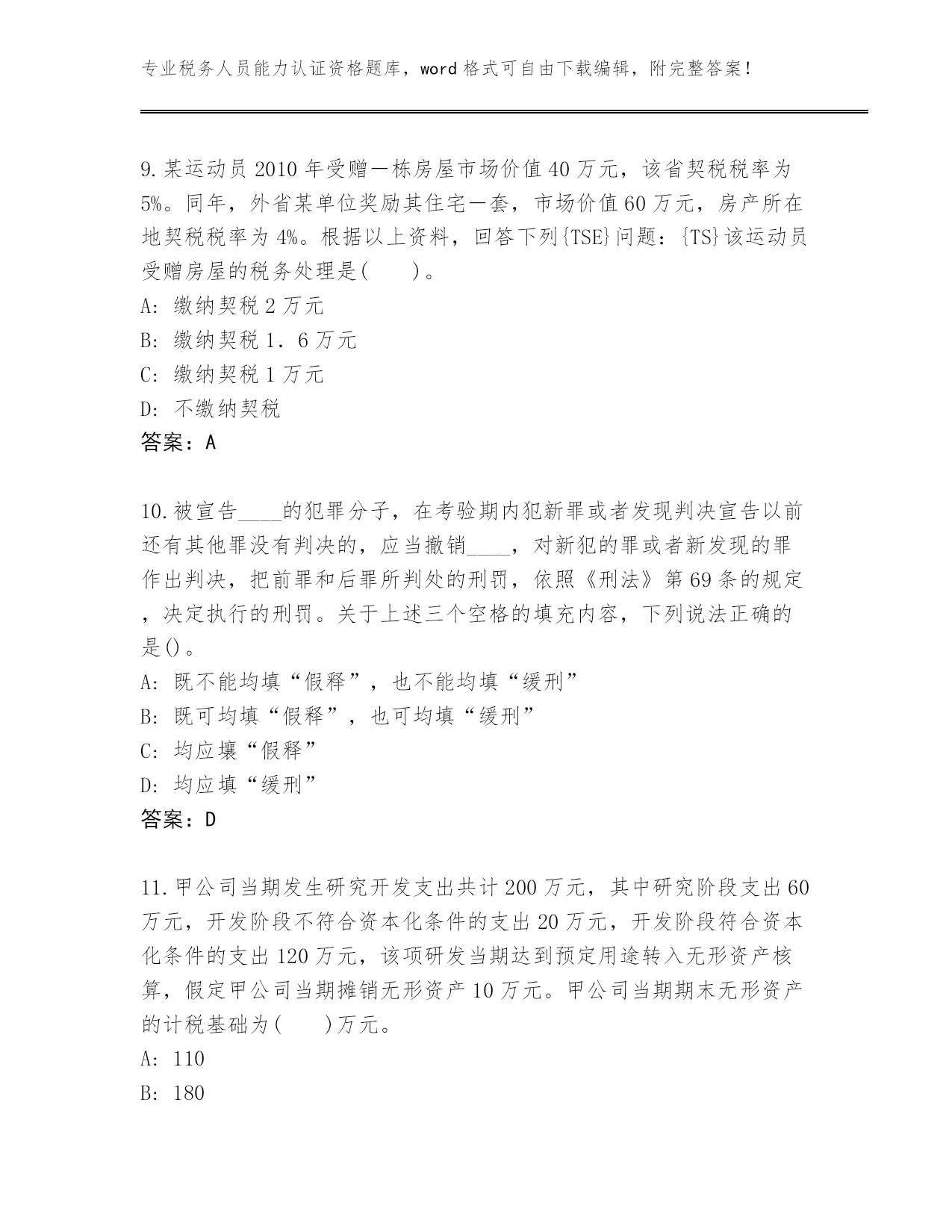 专业税务人员能力认证资格题库，word 格式可自由下载编辑，附完整答案！

9.某运动员 2010 年受赠一栋房屋市场价值 40 万元，该省契税税率为 5%。同年，外省某单位奖励其住宅一套，市场价值 60 万元，房产所在地契税税率为 4%。根据以上资料，回答下列{TSE}问题：{TS}该运动员受赠房屋的税务处理是(　　)。
A: 缴纳契税 2 万元
B: 缴纳契税 1．6 万元
C: 缴纳契税 1 万元
D: 不缴纳契税
答案：A

10.被宣告____的犯罪分子，在考验期内犯新罪或者发现判决宣告以前还有其他罪没有判决的，应当撤销____，对新犯的罪或者新发现的罪作出判决，把前罪和后罪所判处的刑罚，依照《刑法》第 69 条的规定，决定执行的刑罚。关于上述三个空格的填充内容，下列说法正确的是()。
A: 既不能均填“假释”，也不能均填“缓刑”
B: 既可均填“假释”，也可均填“缓刑”
C: 均应壤“假释”
D: 均应填“缓刑”
答案：D

11.甲公司当期发生研究开发支出共计 200 万元，其中研究阶段支出 60 万元，开发阶段不符合资本化条件的支出 20 万元，开发阶段符合资本化条件的支出 120 万元，该项研发当期达到预定用途转入无形资产核算，假定甲公司当期摊销无形资产 10 万元。甲公司当期期末无形资产的计税基础为(　　)万元。
A: 110
B: 180